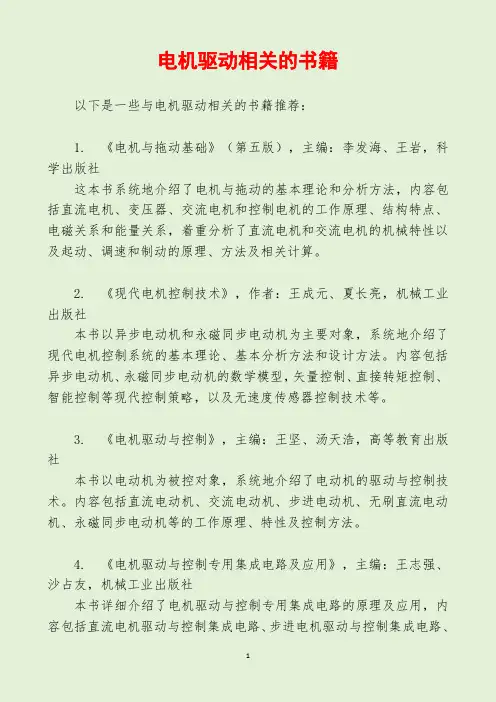 电机驱动相关的书籍

以下是一些与电机驱动相关的书籍推荐：

1. 《电机与拖动基础》（第五版），主编：李发海、王岩，科学出版社
这本书系统地介绍了电机与拖动的基本理论和分析方法，内容包括直流电机、变压器、交流电机和控制电机的工作原理、结构特点、电磁关系和能量关系，着重分析了直流电机和交流电机的机械特性以及起动、调速和制动的原理、方法及相关计算。

2. 《现代电机控制技术》，作者：王成元、夏长亮，机械工业出版社
本书以异步电动机和永磁同步电动机为主要对象，系统地介绍了现代电机控制系统的基本理论、基本分析方法和设计方法。内容包括异步电动机、永磁同步电动机的数学模型，矢量控制、直接转矩控制、智能控制等现代控制策略，以及无速度传感器控制技术等。

3. 《电机驱动与控制》，主编：王坚、汤天浩，高等教育出版社
本书以电动机为被控对象，系统地介绍了电动机的驱动与控制技术。内容包括直流电动机、交流电动机、步进电动机、无刷直流电动机、永磁同步电动机等的工作原理、特性及控制方法。

4. 《电机驱动与控制专用集成电路及应用》，主编：王志强、沙占友，机械工业出版社
本书详细介绍了电机驱动与控制专用集成电路的原理及应用，内容包括直流电机驱动与控制集成电路、步进电机驱动与控制集成电路、

1